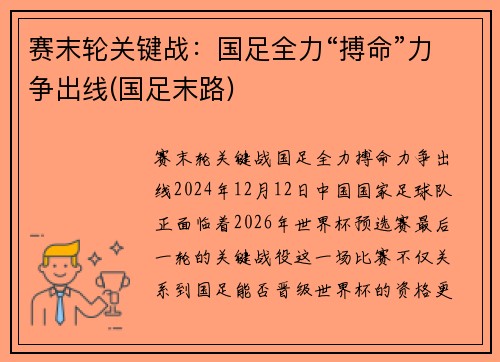 赛末轮关键战：国足全力“搏命”力争出线(国足末路)

赛末轮关键战国足全力搏命力争出线2024年12月12日中国国家足球队正面临着2026年世界杯预选赛最后一轮的关键战役这一场比赛不仅关系到国足能否晋级世界杯的资格更